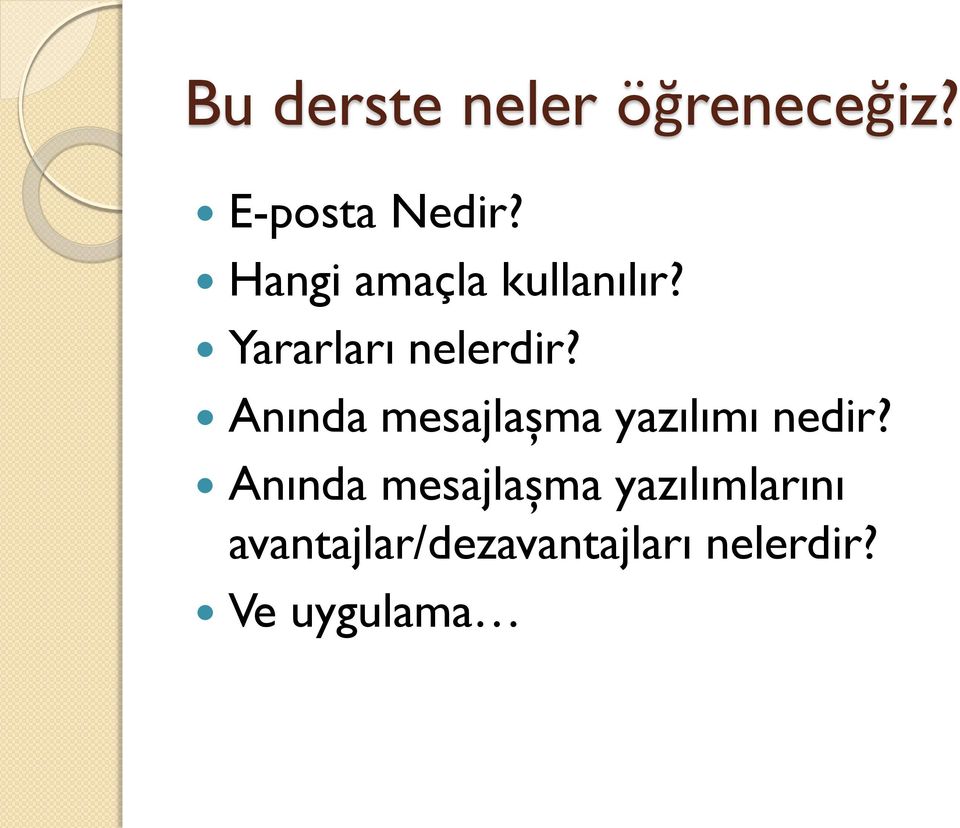 Bu derste neler öğreneceğiz?

- E-posta Nedir?
- Hangi amaçla kullanılır?
- Yararları nelerdir?
- Anında mesajlaşma yazılımı nedir?
- Anında mesajlaşma yazılımlarını avantajlar/dezavantajları nelerdir?
- Ve uygulama…